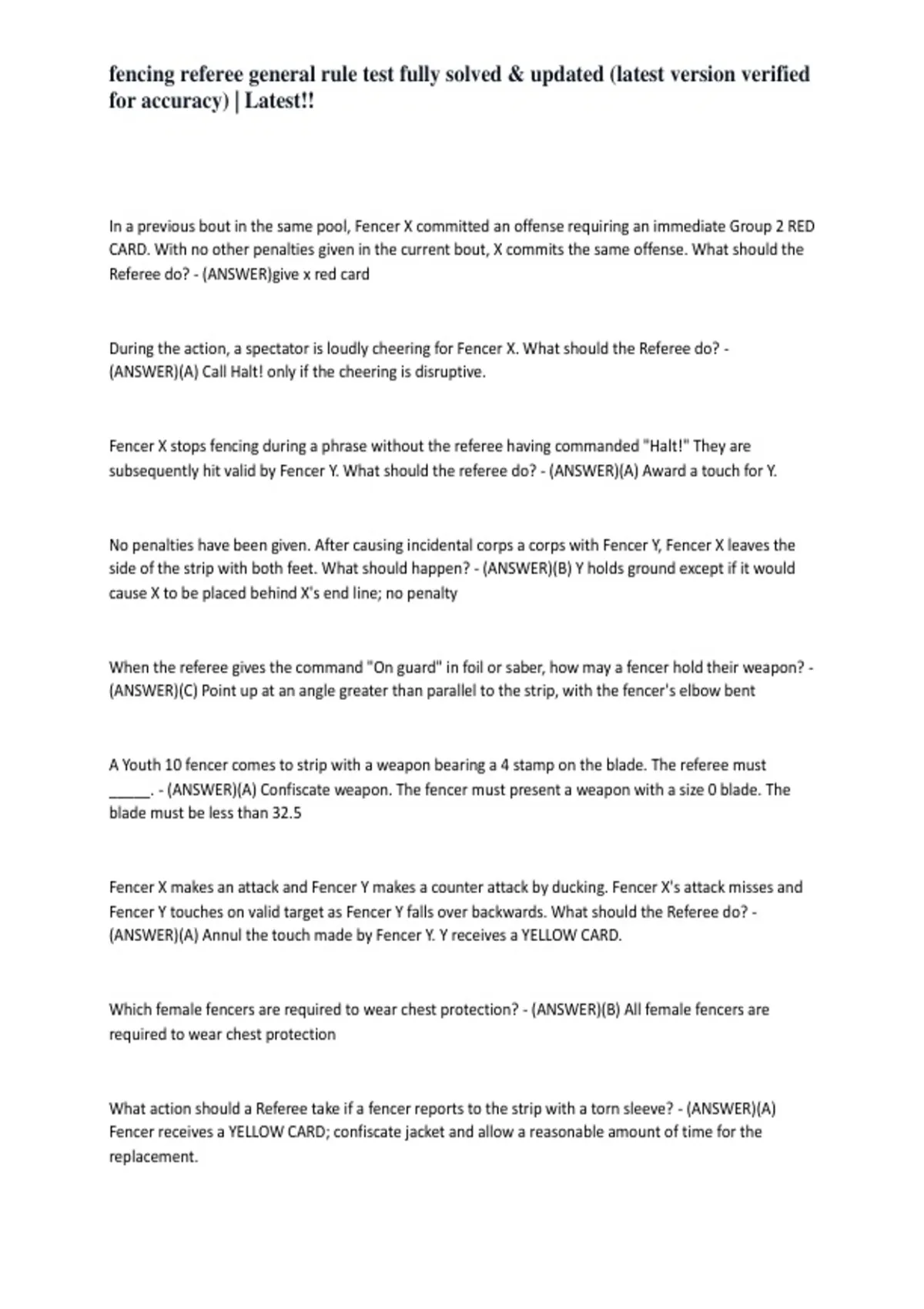 fencing referee general rule test fully solved & updated (latest version verified for accuracy) | Latest!!

In a previous bout in the same pool, Fencer X committed an offense requiring an immediate Group 2 RED CARD. With no other penalties given in the current bout, X commits the same offense. What should the Referee do? - (ANSWER)give x red card

During the action, a spectator is loudly cheering for Fencer X. What should the Referee do? - (ANSWER)(A) Call Halt! only if the cheering is disruptive.

Fencer X stops fencing during a phrase without the referee having commanded "Halt!" They are subsequently hit valid by Fencer Y. What should the referee do? - (ANSWER)(A) Award a touch for Y.

No penalties have been given. After causing incidental corps a corps with Fencer Y, Fencer X leaves the side of the strip with both feet. What should happen? - (ANSWER)(B) Y holds ground except if it would cause X to be placed behind X's end line; no penalty

When the referee gives the command "On guard" in foil or saber, how may a fencer hold their weapon? - (ANSWER)(C) Point up at an angle greater than parallel to the strip, with the fencer's elbow bent

A Youth 10 fencer comes to strip with a weapon bearing a 4 stamp on the blade. The referee must _____. - (ANSWER)(A) Confiscate weapon. The fencer must present a weapon with a size 0 blade. The blade must be less than 32.5

Fencer X makes an attack and Fencer Y makes a counter attack by ducking. Fencer X's attack misses and Fencer Y touches on valid target as Fencer Y falls over backwards. What should the Referee do? - (ANSWER)(A) Annul the touch made by Fencer Y. Y receives a YELLOW CARD.

Which female fencers are required to wear chest protection? - (ANSWER)(B) All female fencers are required to wear chest protection

What action should a Referee take if a fencer reports to the strip with a torn sleeve? - (ANSWER)(A) Fencer receives a YELLOW CARD; confiscate jacket and allow a reasonable amount of time for the replacement.